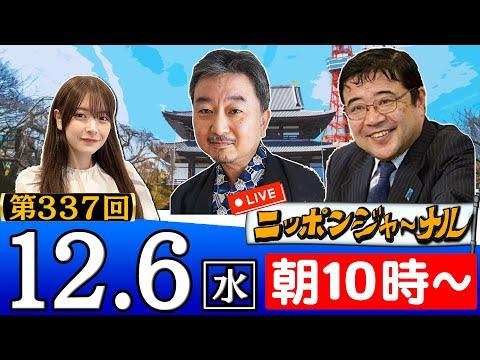 第337回

LIVE

ニッポンジャーナル

12.6 水 朝10時～